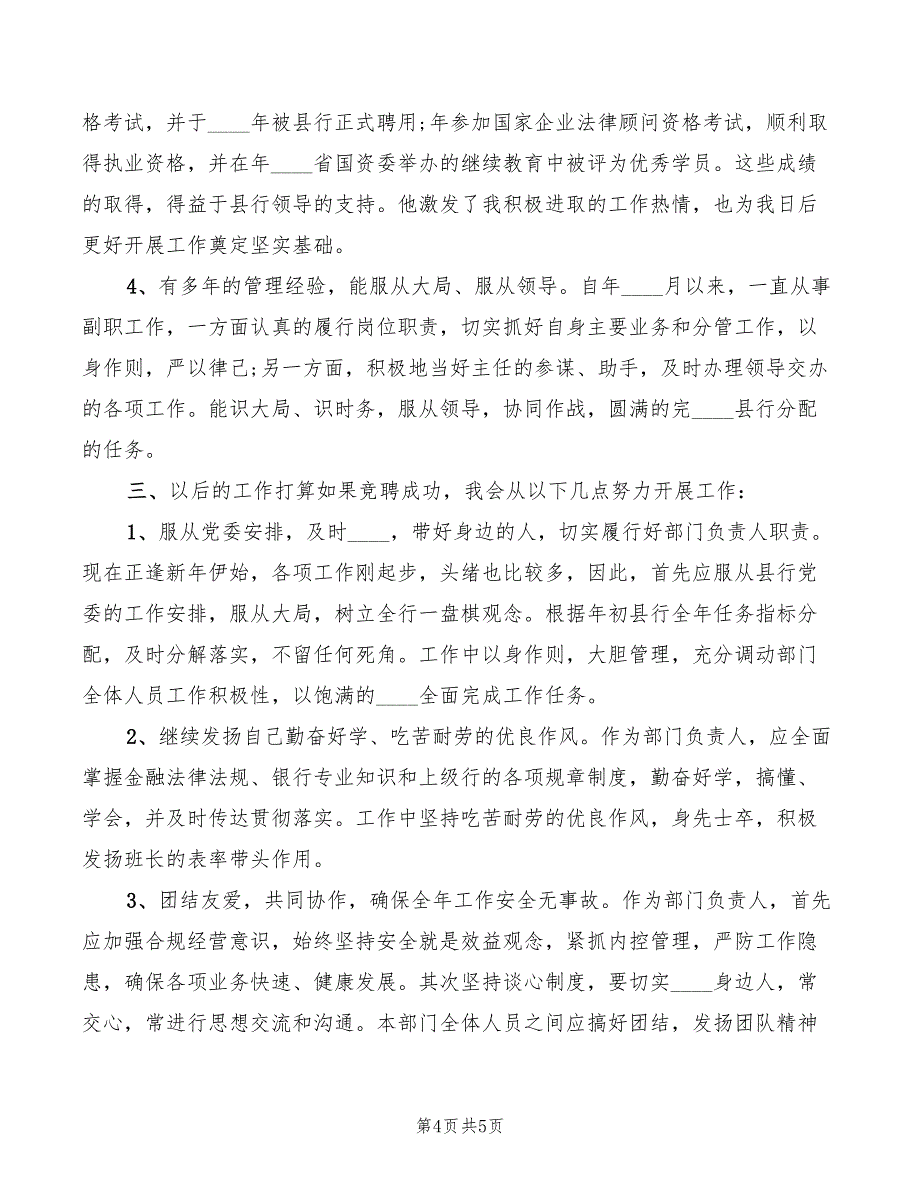 格考试，并于____年被县行正式聘用;年参加国家企业法律顾问资格考试，顺利取得执业资格，并在年____省国资委举办的继续教育中被评为优秀学员。这些成绩的取得，得益于县行领导的支持。他激发了我积极进取的工作热情，也为我日后更好开展工作奠定坚实基础。

4、有多年的管理经验，能服从大局、服从领导。自年____月以来，一直从事副职工作，一方面认真的履行岗位职责，切实抓好自身主要业务和分管工作，以身作则，严以律己;另一方面，积极地当好主任的参谋、助手，及时办理领导交办的各项工作。能识大局、识时务，服从领导，协同作战，圆满的完____县行分配的任务。

三、以后的工作打算如果竞聘成功，我会从以下几点努力开展工作：

1、服从党委安排，及时____，带好身边的人，切实履行好部门负责人职责。现在正逢新年伊始，各项工作刚起步，头绪也比较多，因此，首先应服从县行党委的工作安排，服从大局，树立全行一盘棋观念。根据年初县行全年任务指标分配，及时分解落实，不留任何死角。工作中以身作则，大胆管理，充分调动部门全体人员工作积极性，以饱满的____全面完成工作任务。

2、继续发扬自己勤奋好学、吃苦耐劳的优良作风。作为部门负责人，应全面掌握金融法律法规、银行专业知识和上级行的各项规章制度，勤奋好学，搞懂、学会，并及时传达贯彻落实。工作中坚持吃苦耐劳的优良作风，身先士卒，积极发扬班长的表率带头作用。

3、团结友爱，共同协作，确保全年工作安全无事故。作为部门负责人，首先应加强合规经营意识，始终坚持安全就是效益观念，紧抓内控管理，严防工作隐患，确保各项业务快速、健康发展。其次坚持谈心制度，要切实____身边人，常交心，常进行思想交流和沟通。本部门全体人员之间应搞好团结，发扬团队精神

第4页 共5页